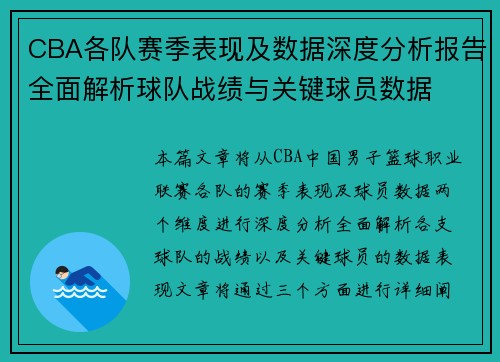 CBA各队赛季表现及数据深度分析报告全面解析球队战绩与关键球员数据

本篇文章将从CBA中国男子篮球职业联赛各队的赛季表现及球员数据两个维度进行深度分析全面解析各支球队的战绩以及关键球员的数据表现文章将通过三个方面进行详细阐